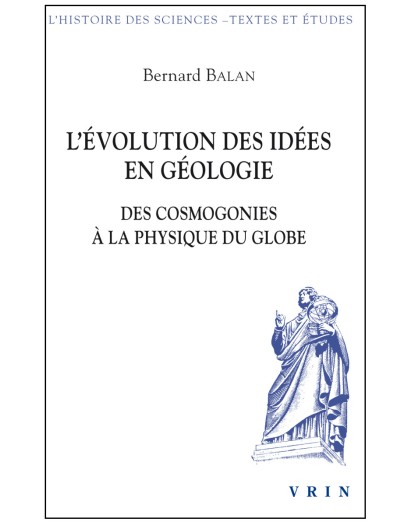 L'HISTOIRE DES SCIENCES –TEXTES ET ÉTUDES

Bernard BALAN

L'ÉVOLUTION DES IDÉES EN GÉOLOGIE

DES COSMOGONIES À LA PHYSIQUE DU GLOBE

VRIN